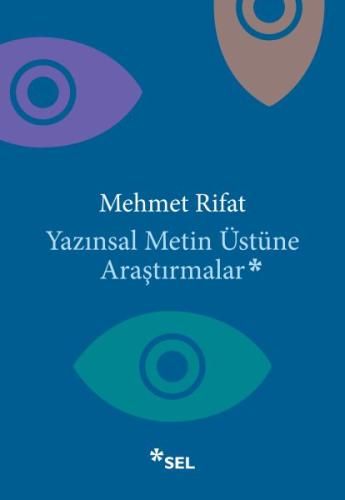 Mehmet Rifat

Yazınsal Metin Üstüne Araştırmalar*

*SEL